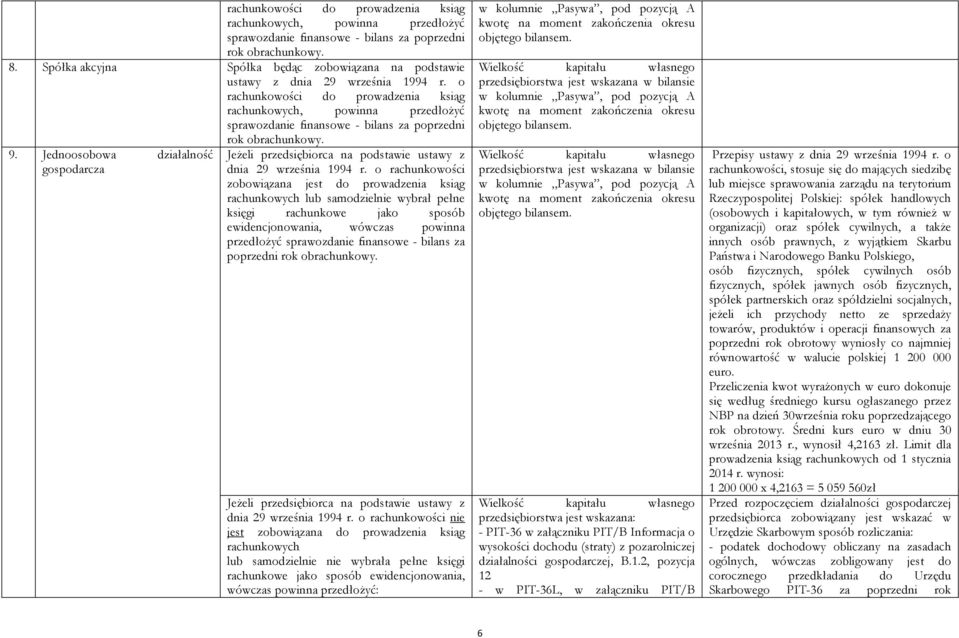 | | | | |
|---|---|---|---|
| | rachunkowości do prowadzenia ksiąg rachunkowych, powinna przedłożyć sprawozdanie finansowe - bilans za poprzedni rok obrachunkowy. | w kolumnie „Pasywa", pod pozycją A kwotę na moment zakończenia okresu objętego bilansem. | |
| 8. Spółka akcyjna | Spółka będąc zobowiązana na podstawie ustawy z dnia 29 września 1994 r. o rachunkowości do prowadzenia ksiąg rachunkowych, powinna przedłożyć sprawozdanie finansowe - bilans za poprzedni rok obrachunkowy. | Wielkość kapitału własnego przedsiębiorstwa jest wskazana w bilansie w kolumnie „Pasywa", pod pozycją A kwotę na moment zakończenia okresu objętego bilansem. | |
| 9. Jednoosobowa działalność gospodarcza | Jeżeli przedsiębiorca na podstawie ustawy z dnia 29 września 1994 r. o rachunkowości zobowiązana jest do prowadzenia ksiąg rachunkowych lub samodzielnie wybrał pełne księgi rachunkowe jako sposób ewidencjonowania, wówczas powinna przedłożyć sprawozdanie finansowe - bilans za poprzedni rok obrachunkowy. | Wielkość kapitału własnego przedsiębiorstwa jest wskazana w bilansie w kolumnie „Pasywa", pod pozycją A kwotę na moment zakończenia okresu objętego bilansem. | Przepisy ustawy z dnia 29 września 1994 r. o rachunkowości, stosuje się do mających siedzibę lub miejsce sprawowania zarządu na terytorium Rzeczypospolitej Polskiej: spółek handlowych (osobowych i kapitałowych, w tym również w organizacji) oraz spółek cywilnych, a także innych osób prawnych, z wyjątkiem Skarbu Państwa i Narodowego Banku Polskiego, osób fizycznych, spółek cywilnych osób fizycznych, spółek jawnych osób fizycznych, spółek partnerskich oraz spółdzielni socjalnych, jeżeli ich przychody netto ze sprzedaży towarów, produktów i operacji finansowych za poprzedni rok obrotowy wyniosły co najmniej równowartość w walucie polskiej 1 200 000 euro. Przeliczenia kwot wyrażonych w euro dokonuje się według średniego kursu ogłaszanego przez NBP na dzień 30września roku poprzedzającego rok obrotowy. Średni kurs euro w dniu 30 września 2013 r., wynosił 4,2163 zł. Limit dla prowadzenia ksiąg rachunkowych od 1 stycznia 2014 r. wynosi: 1 200 000 x 4,2163 = 5 059 560zł |
| | Jeżeli przedsiębiorca na podstawie ustawy z dnia 29 września 1994 r. o rachunkowości nie jest zobowiązana do prowadzenia ksiąg rachunkowych lub samodzielnie nie wybrała pełne księgi rachunkowe jako sposób ewidencjonowania, wówczas powinna przedłożyć: | Wielkość kapitału własnego przedsiębiorstwa jest wskazana: - PIT-36 w załączniku PIT/B Informacja o wysokości dochodu (straty) z pozarolniczej działalności gospodarczej, B.1.2, pozycja 12 - w PIT-36L, w załączniku PIT/B | Przed rozpoczęciem działalności gospodarczej przedsiębiorca zobowiązany jest wskazać w Urzędzie Skarbowym sposób rozliczania: - podatek dochodowy obliczany na zasadach ogólnych, wówczas zobligowany jest do corocznego przedkładania do Urzędu Skarbowego PIT-36 za poprzedni rok |

6